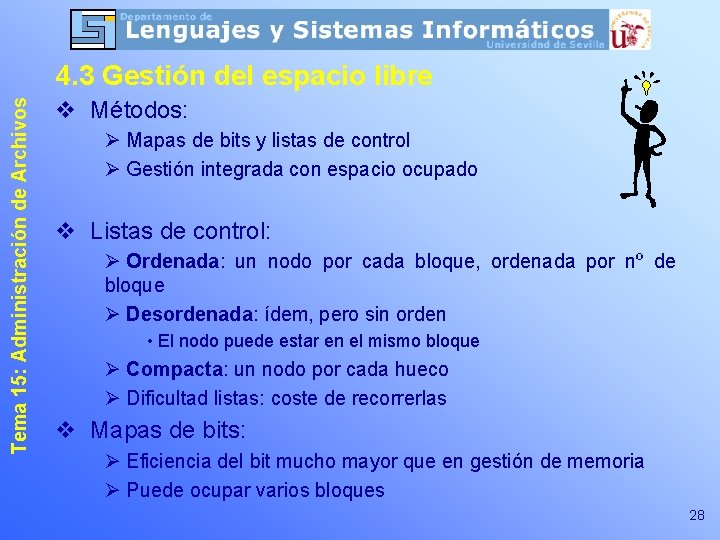 Departamento de
Lenguajes y Sistemas Informáticos
Universidad de Sevilla

Tema 15: Administración de Archivos

4.3 Gestión del espacio libre

❖ Métodos:
➢ Mapas de bits y listas de control
➢ Gestión integrada con espacio ocupado

❖ Listas de control:
➢ **Ordenada**: un nodo por cada bloque, ordenada por nº de bloque
➢ **Desordenada**: ídem, pero sin orden
• El nodo puede estar en el mismo bloque
➢ **Compacta**: un nodo por cada hueco
➢ Dificultad listas: coste de recorrerlas

❖ Mapas de bits:
➢ Eficiencia del bit mucho mayor que en gestión de memoria
➢ Puede ocupar varios bloques

28